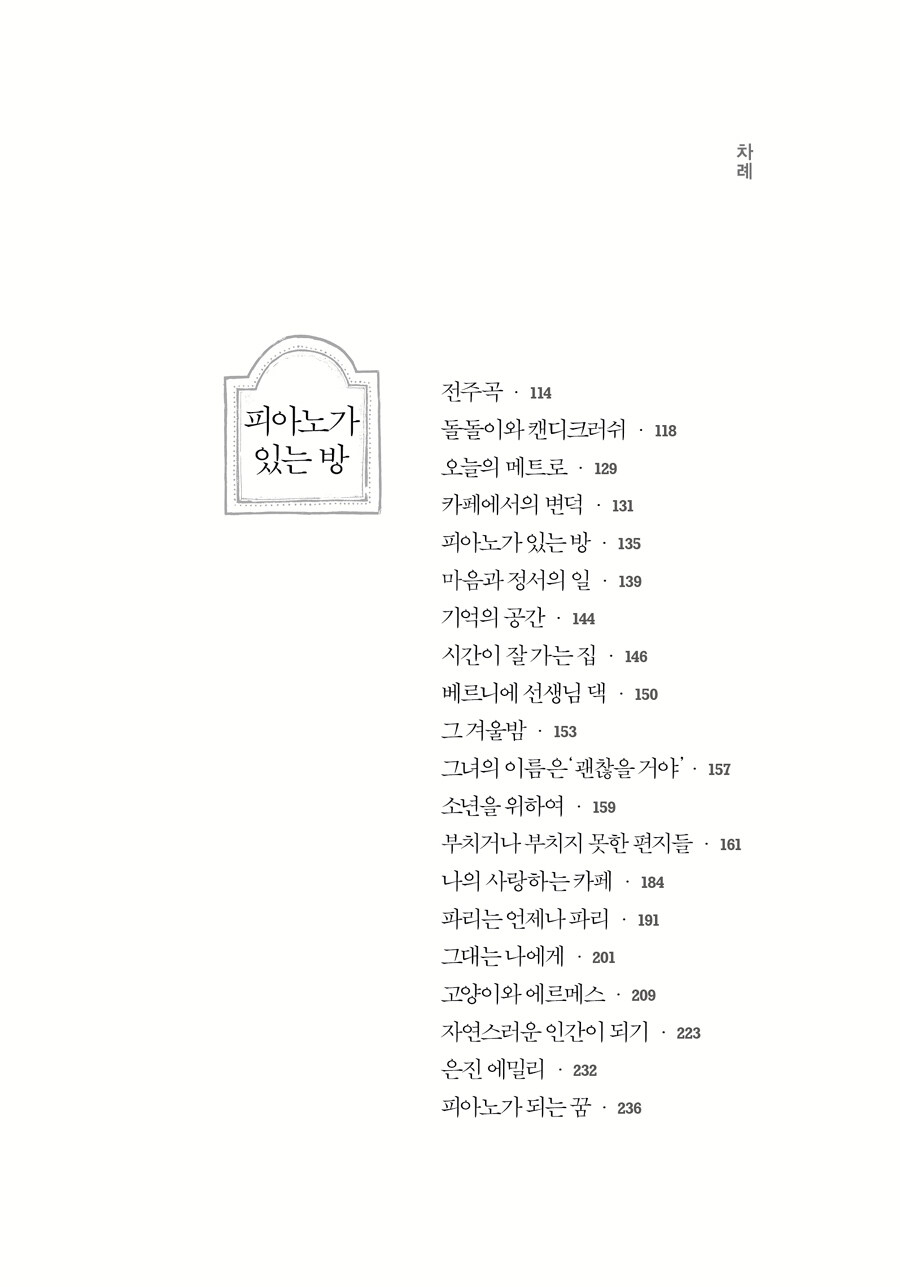 차례

피아노가 있는 방

전주곡 · 114
돌돌이와 캔디크러쉬 · 118
오늘의 메트로 · 129
카페에서의 변덕 · 131
피아노가 있는 방 · 135
마음과 정서의 일 · 139
기억의 공간 · 144
시간이 잘 가는 집 · 146
베르니에 선생님 댁 · 150
그 겨울밤 · 153
그녀의 이름은 '괜찮을 거야' · 157
소년을 위하여 · 159
부치거나 부치지 못한 편지들 · 161
나의 사랑하는 카페 · 184
파리는 언제나 파리 · 191
그대는 나에게 · 201
고양이와 에르메스 · 209
자연스러운 인간이 되기 · 223
은진 에밀리 · 232
피아노가 되는 꿈 · 236